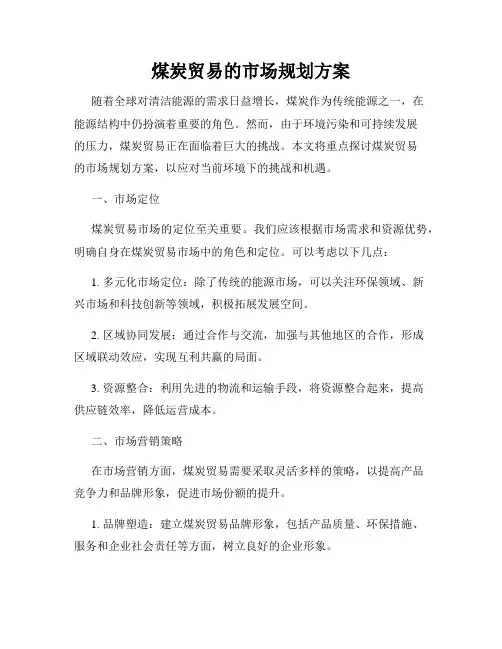 煤炭贸易的市场规划方案

随着全球对清洁能源的需求日益增长，煤炭作为传统能源之一，在能源结构中仍扮演着重要的角色。然而，由于环境污染和可持续发展的压力，煤炭贸易正在面临着巨大的挑战。本文将重点探讨煤炭贸易的市场规划方案，以应对当前环境下的挑战和机遇。

一、市场定位

煤炭贸易市场的定位至关重要。我们应该根据市场需求和资源优势，明确自身在煤炭贸易市场中的角色和定位。可以考虑以下几点：

1. 多元化市场定位：除了传统的能源市场，可以关注环保领域、新兴市场和科技创新等领域，积极拓展发展空间。

2. 区域协同发展：通过合作与交流，加强与其他地区的合作，形成区域联动效应，实现互利共赢的局面。

3. 资源整合：利用先进的物流和运输手段，将资源整合起来，提高供应链效率，降低运营成本。

二、市场营销策略

在市场营销方面，煤炭贸易需要采取灵活多样的策略，以提高产品竞争力和品牌形象，促进市场份额的提升。

1. 品牌塑造：建立煤炭贸易品牌形象，包括产品质量、环保措施、服务和企业社会责任等方面，树立良好的企业形象。